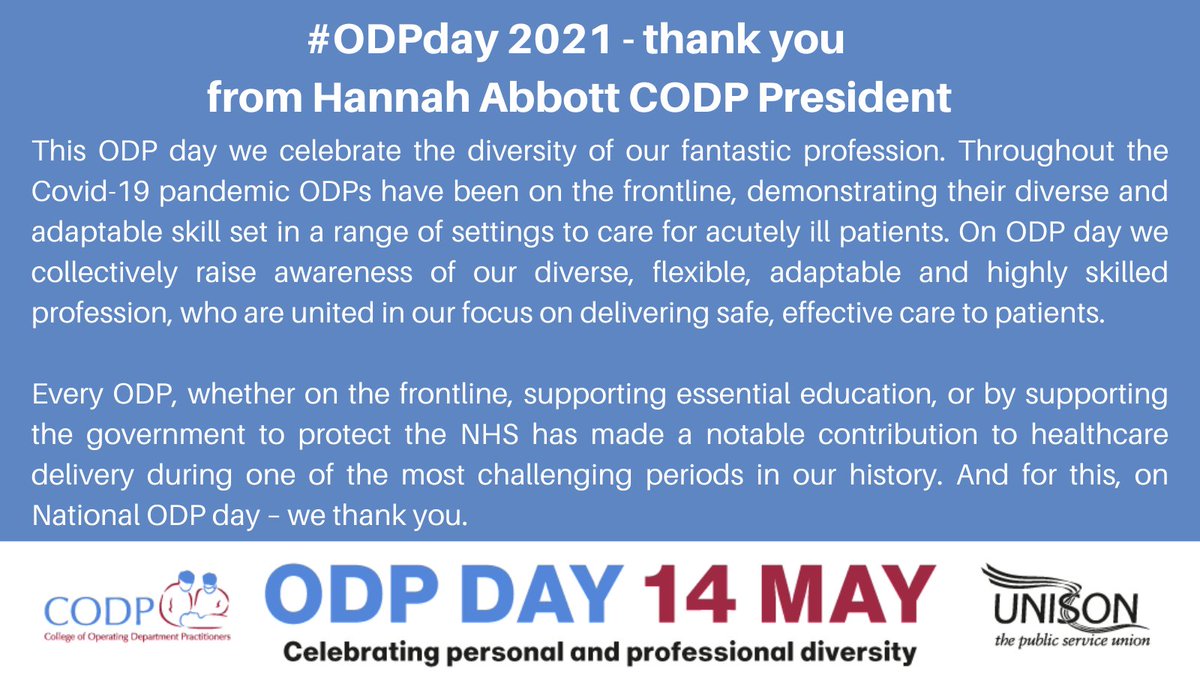 #ODPday 2021 - thank you
from Hannah Abbott CODP President

This ODP day we celebrate the diversity of our fantastic profession. Throughout the Covid-19 pandemic ODPs have been on the frontline, demonstrating their diverse and adaptable skill set in a range of settings to care for acutely ill patients. On ODP day we collectively raise awareness of our diverse, flexible, adaptable and highly skilled profession, who are united in our focus on delivering safe, effective care to patients.

Every ODP, whether on the frontline, supporting essential education, or by supporting the government to protect the NHS has made a notable contribution to healthcare delivery during one of the most challenging periods in our history. And for this, on National ODP day – we thank you.

CODP
College of Operating Department Practitioners

ODP DAY 14 MAY
Celebrating personal and professional diversity

UNISON
the public service union